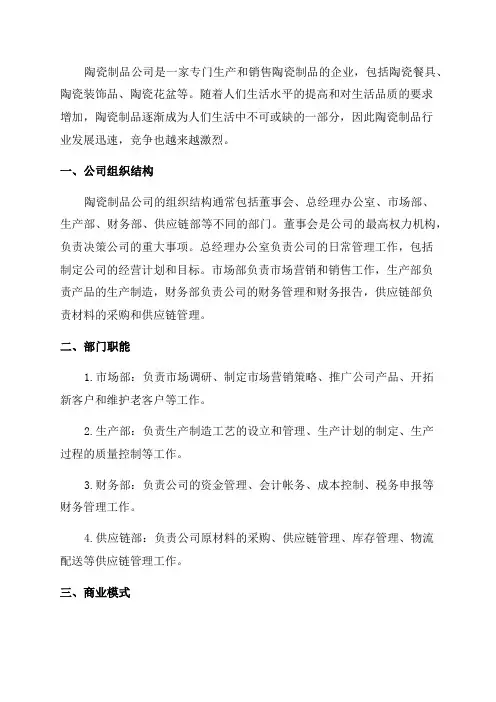 陶瓷制品公司是一家专门生产和销售陶瓷制品的企业，包括陶瓷餐具、陶瓷装饰品、陶瓷花盆等。随着人们生活水平的提高和对生活品质的要求增加，陶瓷制品逐渐成为人们生活中不可或缺的一部分，因此陶瓷制品行业发展迅速，竞争也越来越激烈。

一、公司组织结构

陶瓷制品公司的组织结构通常包括董事会、总经理办公室、市场部、生产部、财务部、供应链部等不同的部门。董事会是公司的最高权力机构，负责决策公司的重大事项。总经理办公室负责公司的日常管理工作，包括制定公司的经营计划和目标。市场部负责市场营销和销售工作，生产部负责产品的生产制造，财务部负责公司的财务管理和财务报告，供应链部负责材料的采购和供应链管理。

二、部门职能

1.市场部：负责市场调研、制定市场营销策略、推广公司产品、开拓新客户和维护老客户等工作。

2.生产部：负责生产制造工艺的设立和管理、生产计划的制定、生产过程的质量控制等工作。

3.财务部：负责公司的资金管理、会计帐务、成本控制、税务申报等财务管理工作。

4.供应链部：负责公司原材料的采购、供应链管理、库存管理、物流配送等供应链管理工作。

三、商业模式